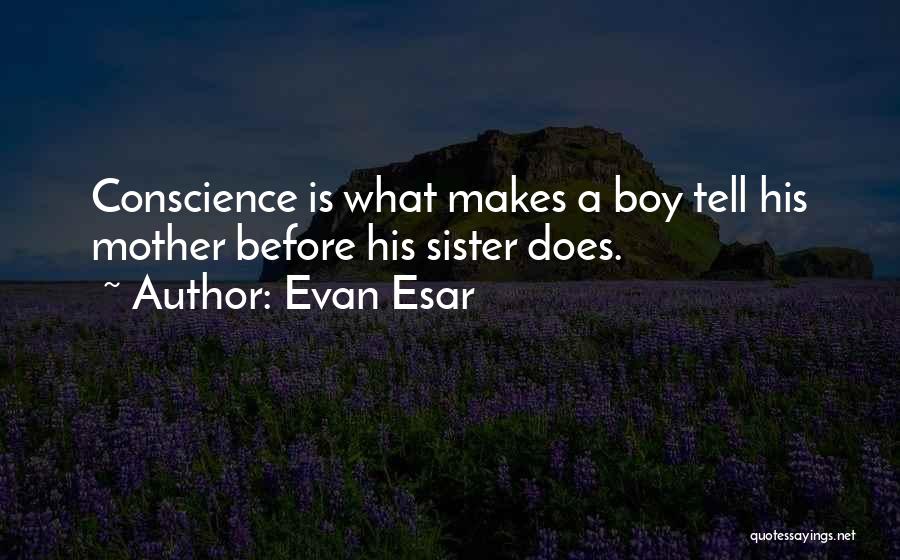 Conscience is what makes a boy tell his mother before his sister does.

~ Author: Evan Esar

quotessayings.net